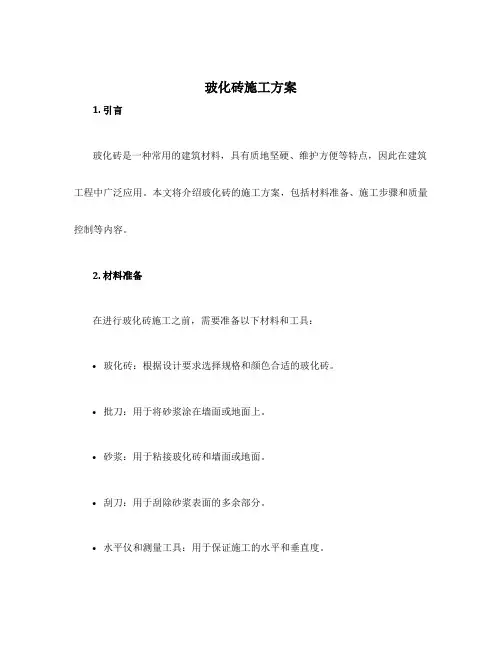 玻化砖施工方案

1. 引言

玻化砖是一种常用的建筑材料，具有质地坚硬、维护方便等特点，因此在建筑工程中广泛应用。本文将介绍玻化砖的施工方案，包括材料准备、施工步骤和质量控制等内容。

2. 材料准备

在进行玻化砖施工之前，需要准备以下材料和工具：

• 玻化砖：根据设计要求选择规格和颜色合适的玻化砖。

• 批刀：用于将砂浆涂在墙面或地面上。

• 砂浆：用于粘接玻化砖和墙面或地面。

• 刮刀：用于刮除砂浆表面的多余部分。

• 水平仪和测量工具：用于保证施工的水平和垂直度。